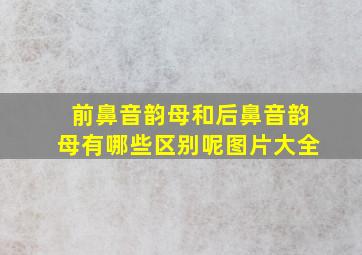 前鼻音韵母和后鼻音韵母有哪些区别呢图片大全